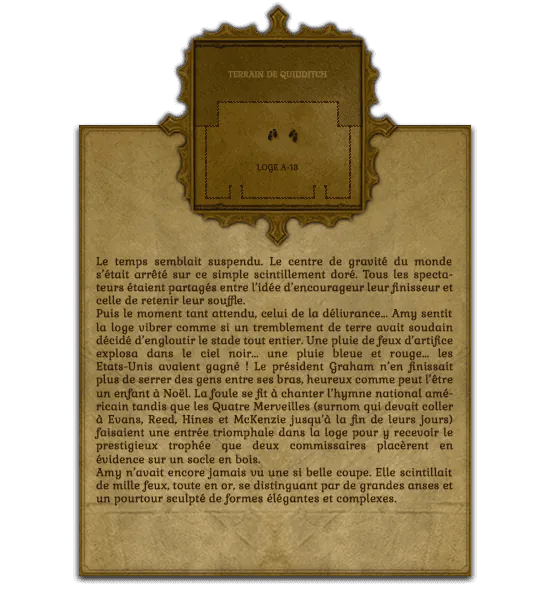 TERRAIN DE QUIDDITCH

LOGE A-13

Le temps semblait suspendu. Le centre de gravité du monde s'était arrêté sur ce simple scintillement doré. Tous les spectateurs étaient partagés entre l'idée d'encourageur leur finisseur et celle de retenir leur souffle.
Puis le moment tant attendu, celui de la délivrance... Amy sentit la loge vibrer comme si un tremblement de terre avait soudain décidé d'engloutir le stade tout entier. Une pluie de feux d'artifice explosa dans le ciel noir... une pluie bleue et rouge... les Etats-Unis avaient gagné ! Le président Graham n'en finissait plus de serrer des gens entre ses bras, heureux comme peut l'être un enfant à Noël. La foule se fit à chanter l'hymne national américain tandis que les Quatre Merveilles (surnom qui devait coller à Evans, Reed, Hines et McKenzie jusqu'à la fin de leurs jours) faisaient une entrée triomphale dans la loge pour y recevoir le prestigieux trophée que deux commissaires placèrent en évidence sur un socle en bois.
Amy n'avait encore jamais vu une si belle coupe. Elle scintillait de mille feux, toute en or, se distinguant par de grandes anses et un pourtour sculpté de formes élégantes et complexes.